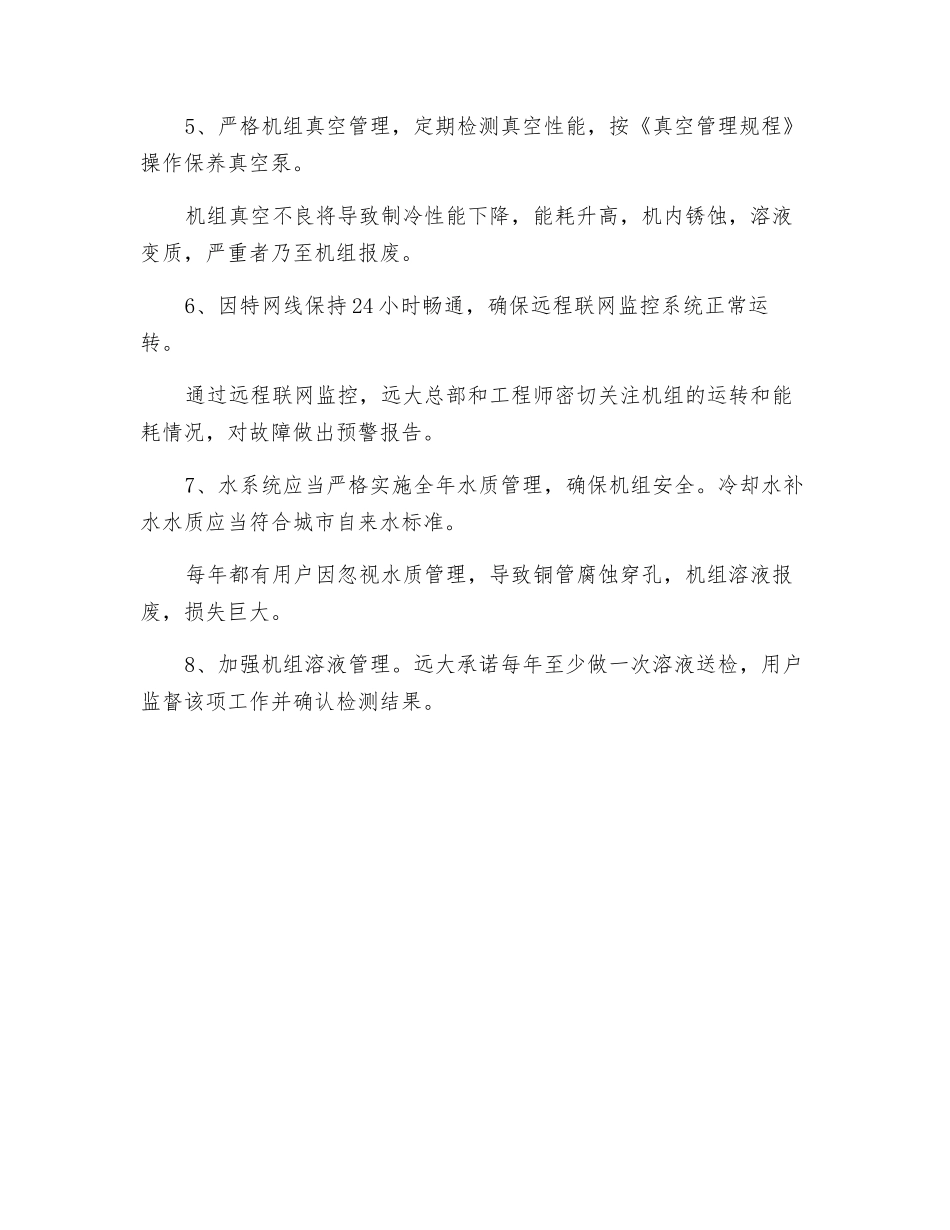 5、严格机组真空管理，定期检测真空性能，按《真空管理规程》操作保养真空泵。

机组真空不良将导致制冷性能下降，能耗升高，机内锈蚀，溶液变质，严重者乃至机组报废。

6、因特网线保持24小时畅通，确保远程联网监控系统正常运转。

通过远程联网监控，远大总部和工程师密切关注机组的运转和能耗情况，对故障做出预警报告。

7、水系统应当严格实施全年水质管理，确保机组安全。冷却水补水水质应当符合城市自来水标准。

每年都有用户因忽视水质管理，导致铜管腐蚀穿孔，机组溶液报废，损失巨大。

8、加强机组溶液管理。远大承诺每年至少做一次溶液送检，用户监督该项工作并确认检测结果。